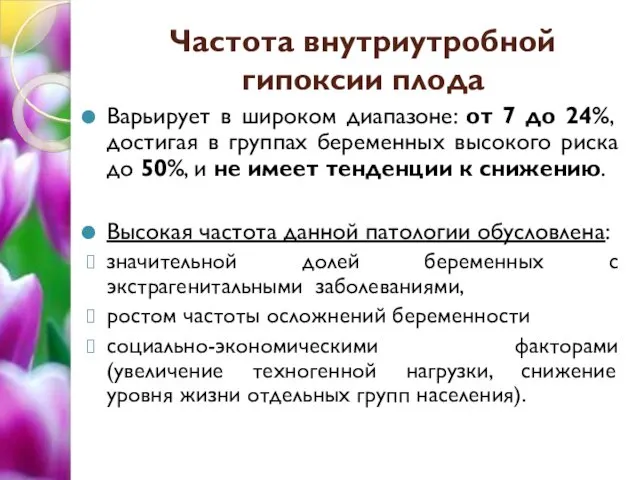 Частота внутриутробной гипоксии плода

Варьирует в широком диапазоне: от 7 до 24%, достигая в группах беременных высокого риска до 50%, и не имеет тенденции к снижению.

Высокая частота данной патологии обусловлена:

значительной долей беременных с экстрагенитальными заболеваниями,

ростом частоты осложнений беременности

социально-экономическими факторами (увеличение техногенной нагрузки, снижение уровня жизни отдельных групп населения).